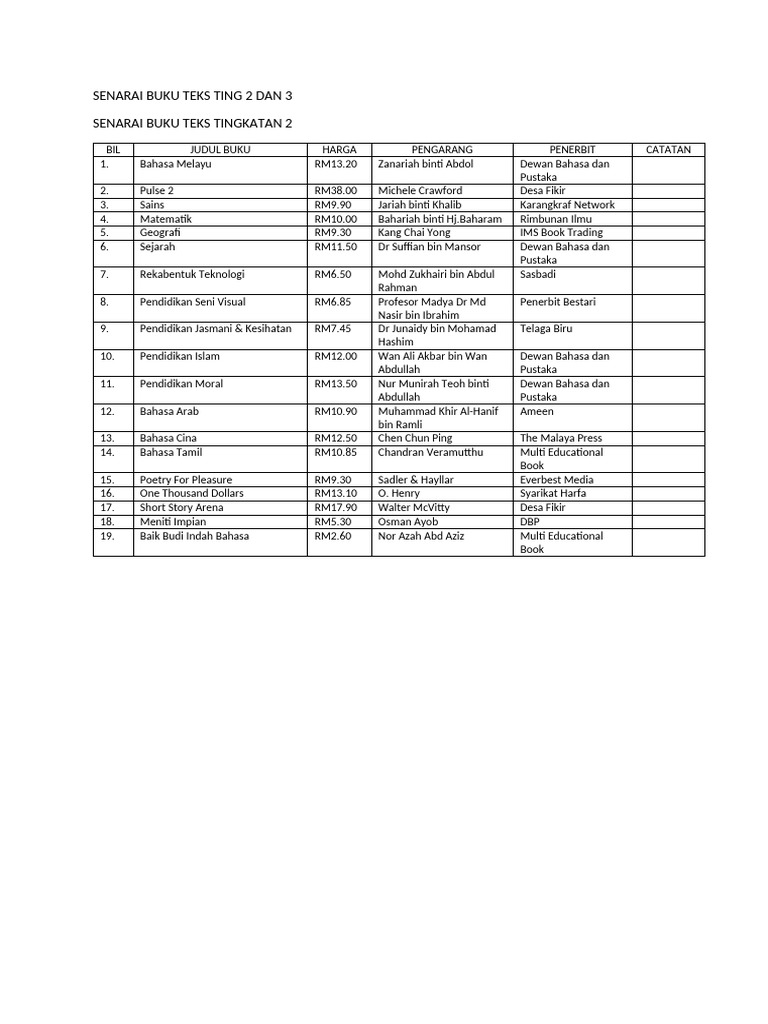 SENARAI BUKU TEKS TING 2 DAN 3

SENARAI BUKU TEKS TINGKATAN 2

| BIL | JUDUL BUKU | HARGA | PENGARANG | PENERBIT | CATATAN |
|---|---|---|---|---|---|
| 1. | Bahasa Melayu | RM13.20 | Zanariah binti Abdol | Dewan Bahasa dan Pustaka | |
| 2. | Pulse 2 | RM38.00 | Michele Crawford | Desa Fikir | |
| 3. | Sains | RM9.90 | Jariah binti Khalib | Karangkraf Network | |
| 4. | Matematik | RM10.00 | Bahariah binti Hj.Baharam | Rimbunan Ilmu | |
| 5. | Geografi | RM9.30 | Kang Chai Yong | IMS Book Trading | |
| 6. | Sejarah | RM11.50 | Dr Suffian bin Mansor | Dewan Bahasa dan Pustaka | |
| 7. | Rekabentuk Teknologi | RM6.50 | Mohd Zukhairi bin Abdul Rahman | Sasbadi | |
| 8. | Pendidikan Seni Visual | RM6.85 | Profesor Madya Dr Md Nasir bin Ibrahim | Penerbit Bestari | |
| 9. | Pendidikan Jasmani & Kesihatan | RM7.45 | Dr Junaidy bin Mohamad Hashim | Telaga Biru | |
| 10. | Pendidikan Islam | RM12.00 | Wan Ali Akbar bin Wan Abdullah | Dewan Bahasa dan Pustaka | |
| 11. | Pendidikan Moral | RM13.50 | Nur Munirah Teoh binti Abdullah | Dewan Bahasa dan Pustaka | |
| 12. | Bahasa Arab | RM10.90 | Muhammad Khir Al-Hanif bin Ramli | Ameen | |
| 13. | Bahasa Cina | RM12.50 | Chen Chun Ping | The Malaya Press | |
| 14. | Bahasa Tamil | RM10.85 | Chandran Veramutthu | Multi Educational Book | |
| 15. | Poetry For Pleasure | RM9.30 | Sadler & Hayllar | Everbest Media | |
| 16. | One Thousand Dollars | RM13.10 | O. Henry | Syarikat Harfa | |
| 17. | Short Story Arena | RM17.90 | Walter McVitty | Desa Fikir | |
| 18. | Meniti Impian | RM5.30 | Osman Ayob | DBP | |
| 19. | Baik Budi Indah Bahasa | RM2.60 | Nor Azah Abd Aziz | Multi Educational Book | |